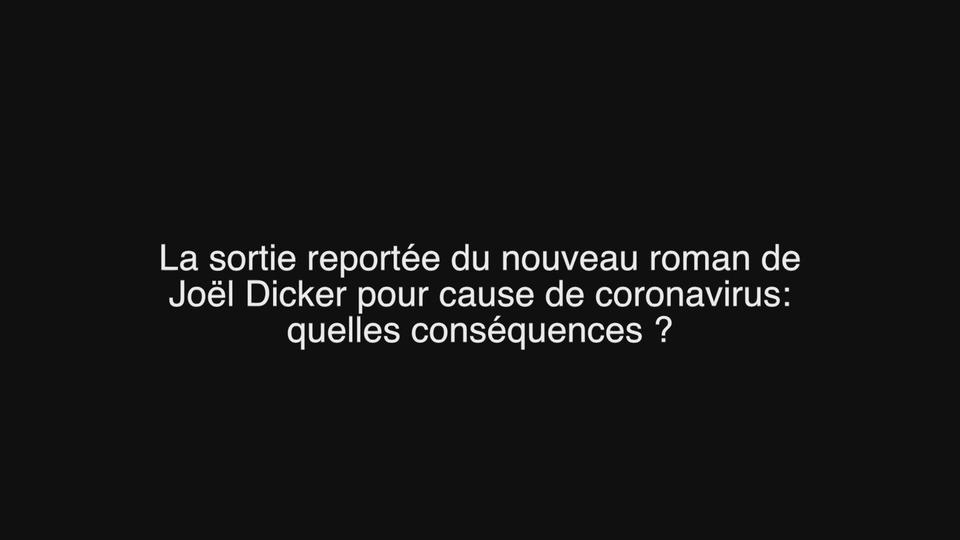 La sortie reportée du nouveau roman de Joël Dicker pour cause de coronavirus: quelles conséquences ?